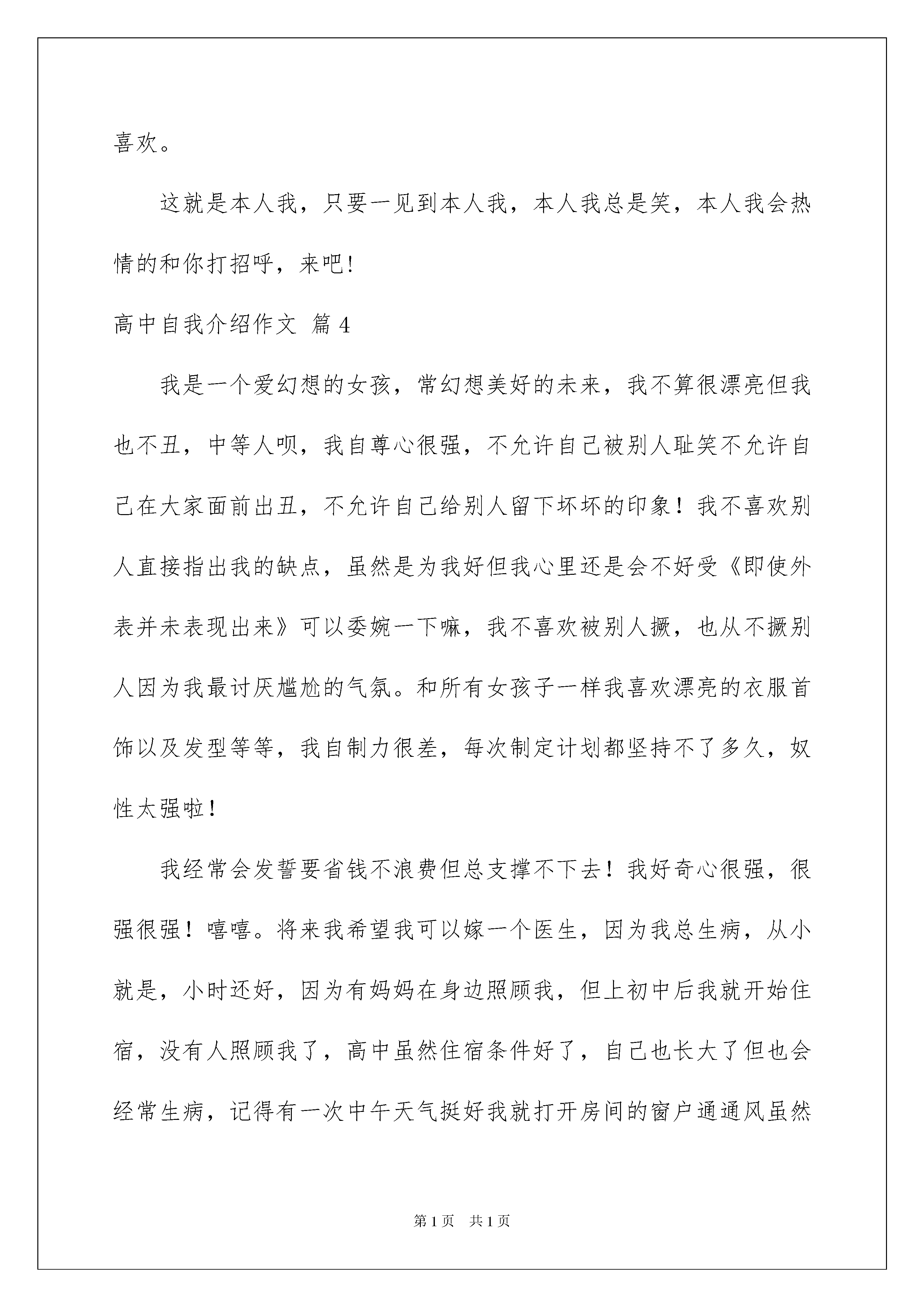 喜欢。

这就是本人我，只要一见到本人我，本人我总是笑，本人我会热情的和你打招呼，来吧!

高中自我介绍作文 篇4

我是一个爱幻想的女孩，常幻想美好的未来，我不算很漂亮但我也不丑，中等人呗，我自尊心很强，不允许自己被别人耻笑不允许自己在大家面前出丑，不允许自己给别人留下坏坏的印象！我不喜欢别人直接指出我的缺点，虽然是为我好但我心里还是会不好受《即使外表并未表现出来》可以委婉一下嘛，我不喜欢被别人撅，也从不撅别人因为我最讨厌尴尬的气氛。和所有女孩子一样我喜欢漂亮的衣服首饰以及发型等等，我自制力很差，每次制定计划都坚持不了多久，奴性太强啦！

我经常会发誓要省钱不浪费但总支撑不下去！我好奇心很强，很强很强！嘻嘻。将来我希望我可以嫁一个医生，因为我总生病，从小就是，小时还好，因为有妈妈在身边照顾我，但上初中后我就开始住宿，没有人照顾我了，高中虽然住宿条件好了，自己也长大了但也会经常生病，记得有一次中午天气挺好我就打开房间的窗户通通风虽然

第1页 共1页